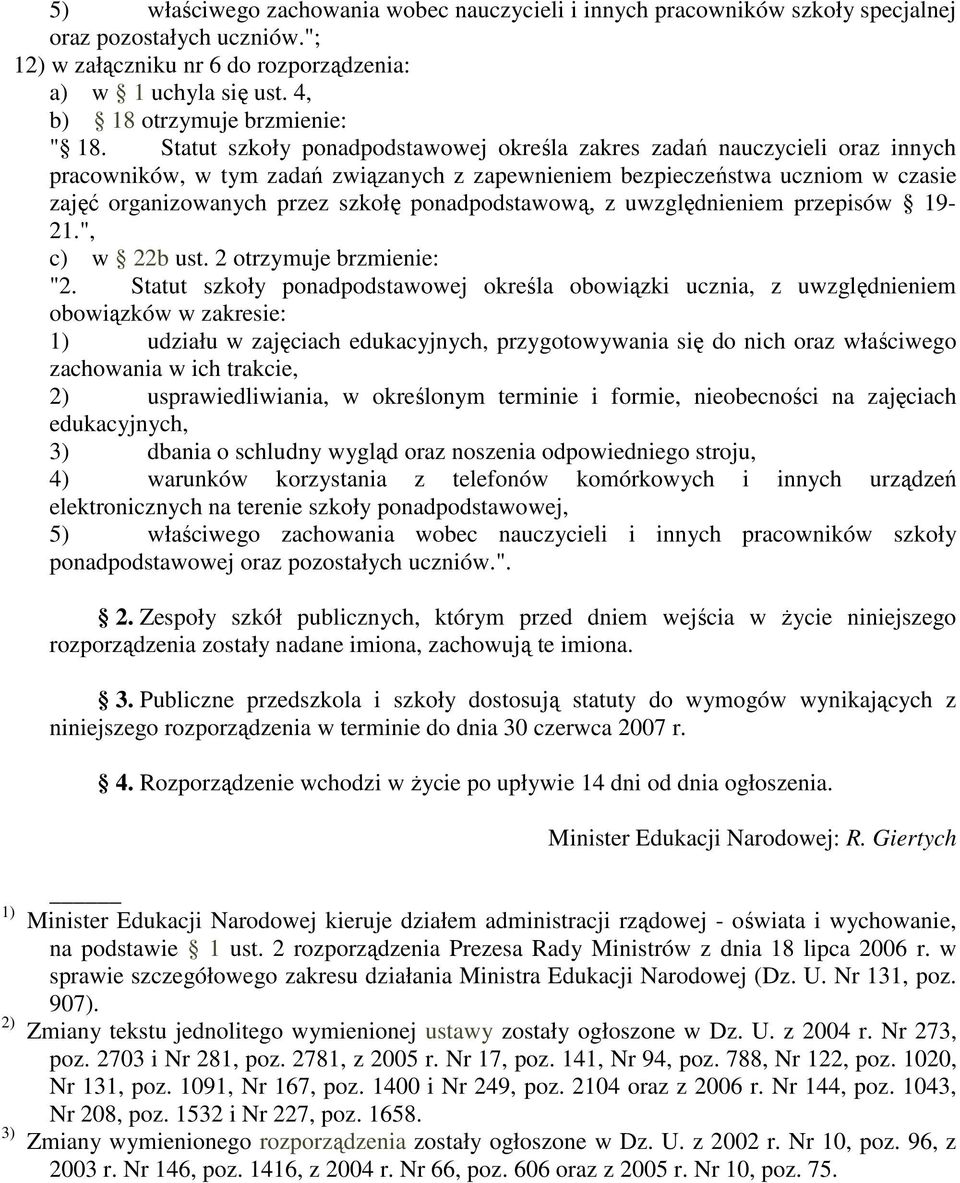 5) właściwego zachowania wobec nauczycieli i innych pracowników szkoły specjalnej oraz pozostałych uczniów.";
12) w załączniku nr 6 do rozporządzenia:
a) w § 1 uchyla się ust. 4,
b) § 18 otrzymuje brzmienie:
"§ 18. Statut szkoły ponadpodstawowej określa zakres zadań nauczycieli oraz innych pracowników, w tym zadań związanych z zapewnieniem bezpieczeństwa uczniom w czasie zajęć organizowanych przez szkołę ponadpodstawową, z uwzględnieniem przepisów § 19-21.",
c) w § 22b ust. 2 otrzymuje brzmienie:
"2. Statut szkoły ponadpodstawowej określa obowiązki ucznia, z uwzględnieniem obowiązków w zakresie:
1) udziału w zajęciach edukacyjnych, przygotowywania się do nich oraz właściwego zachowania w ich trakcie,
2) usprawiedliwiania, w określonym terminie i formie, nieobecności na zajęciach edukacyjnych,
3) dbania o schludny wygląd oraz noszenia odpowiedniego stroju,
4) warunków korzystania z telefonów komórkowych i innych urządzeń elektronicznych na terenie szkoły ponadpodstawowej,
5) właściwego zachowania wobec nauczycieli i innych pracowników szkoły ponadpodstawowej oraz pozostałych uczniów.".

§ 2. Zespoły szkół publicznych, którym przed dniem wejścia w życie niniejszego rozporządzenia zostały nadane imiona, zachowują te imiona.

§ 3. Publiczne przedszkola i szkoły dostosują statuty do wymogów wynikających z niniejszego rozporządzenia w terminie do dnia 30 czerwca 2007 r.

§ 4. Rozporządzenie wchodzi w życie po upływie 14 dni od dnia ogłoszenia.

Minister Edukacji Narodowej: R. Giertych

1) Minister Edukacji Narodowej kieruje działem administracji rządowej - oświata i wychowanie, na podstawie § 1 ust. 2 rozporządzenia Prezesa Rady Ministrów z dnia 18 lipca 2006 r. w sprawie szczegółowego zakresu działania Ministra Edukacji Narodowej (Dz. U. Nr 131, poz. 907).
2) Zmiany tekstu jednolitego wymienionej ustawy zostały ogłoszone w Dz. U. z 2004 r. Nr 273, poz. 2703 i Nr 281, poz. 2781, z 2005 r. Nr 17, poz. 141, Nr 94, poz. 788, Nr 122, poz. 1020, Nr 131, poz. 1091, Nr 167, poz. 1400 i Nr 249, poz. 2104 oraz z 2006 r. Nr 144, poz. 1043, Nr 208, poz. 1532 i Nr 227, poz. 1658.
3) Zmiany wymienionego rozporządzenia zostały ogłoszone w Dz. U. z 2002 r. Nr 10, poz. 96, z 2003 r. Nr 146, poz. 1416, z 2004 r. Nr 66, poz. 606 oraz z 2005 r. Nr 10, poz. 75.